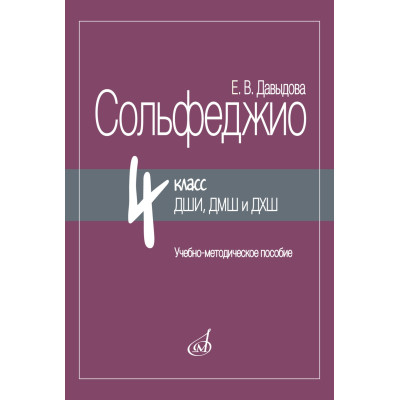 Е. В. Давыдова
Сольфеджио

4 класс
ДШИ, ДМШ и ДХШ

Учебно-методическое пособие

М